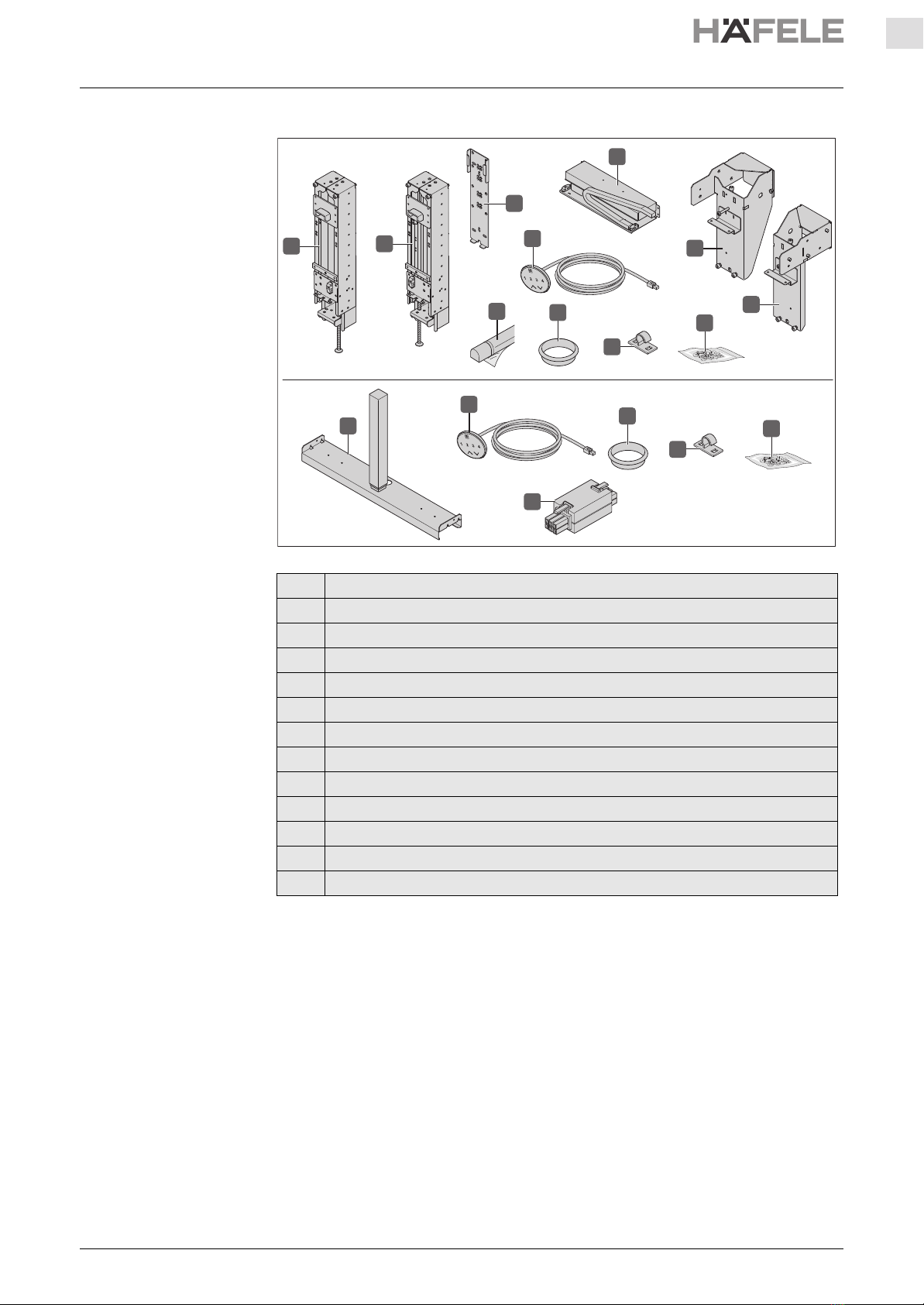 HÄFELE